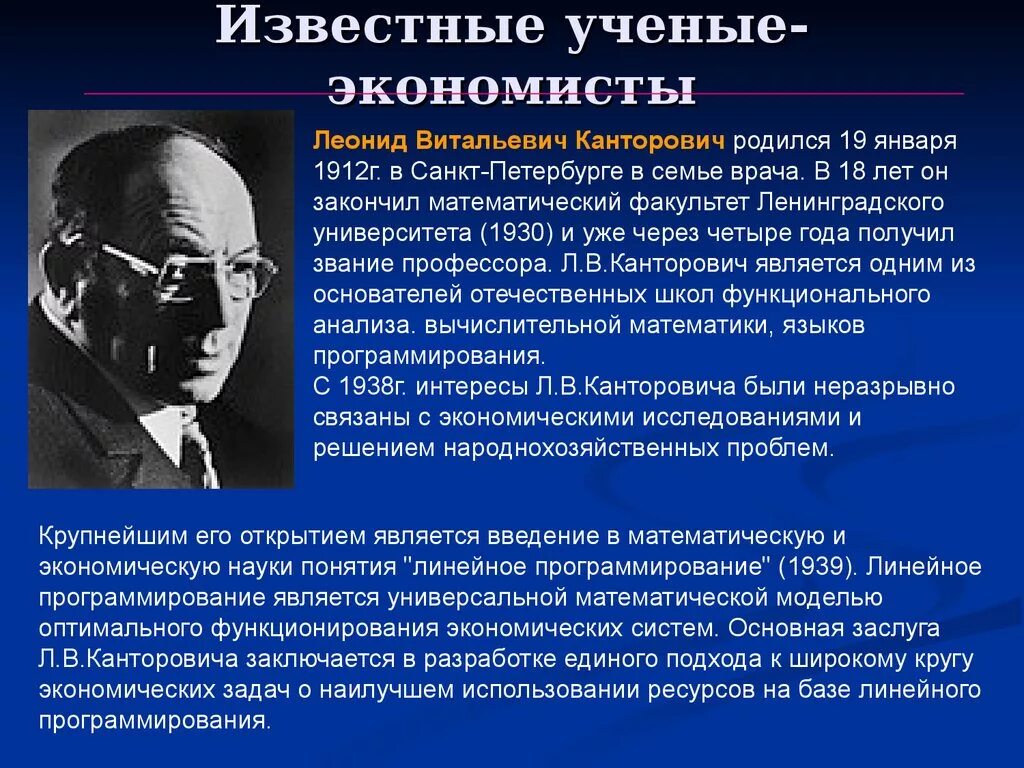 Известные ученые-экономисты

Леонид Витальевич Канторович родился 19 января 1912г. в Санкт-Петербурге в семье врача. В 18 лет он закончил математический факультет Ленинградского университета (1930) и уже через четыре года получил звание профессора. Л.В.Канторович является одним из основателей отечественных школ функционального анализа. вычислительной математики, языков программирования.
С 1938г. интересы Л.В.Канторовича были неразрывно связаны с экономическими исследованиями и решением народнохозяйственных проблем.

Крупнейшим его открытием является введение в математическую и экономическую науки понятия "линейное программирование" (1939). Линейное программирование является универсальной математической моделью оптимального функционирования экономических систем. Основная заслуга Л.В.Канторовича заключается в разработке единого подхода к широкому кругу экономических задач о наилучшем использовании ресурсов на базе линейного программирования.